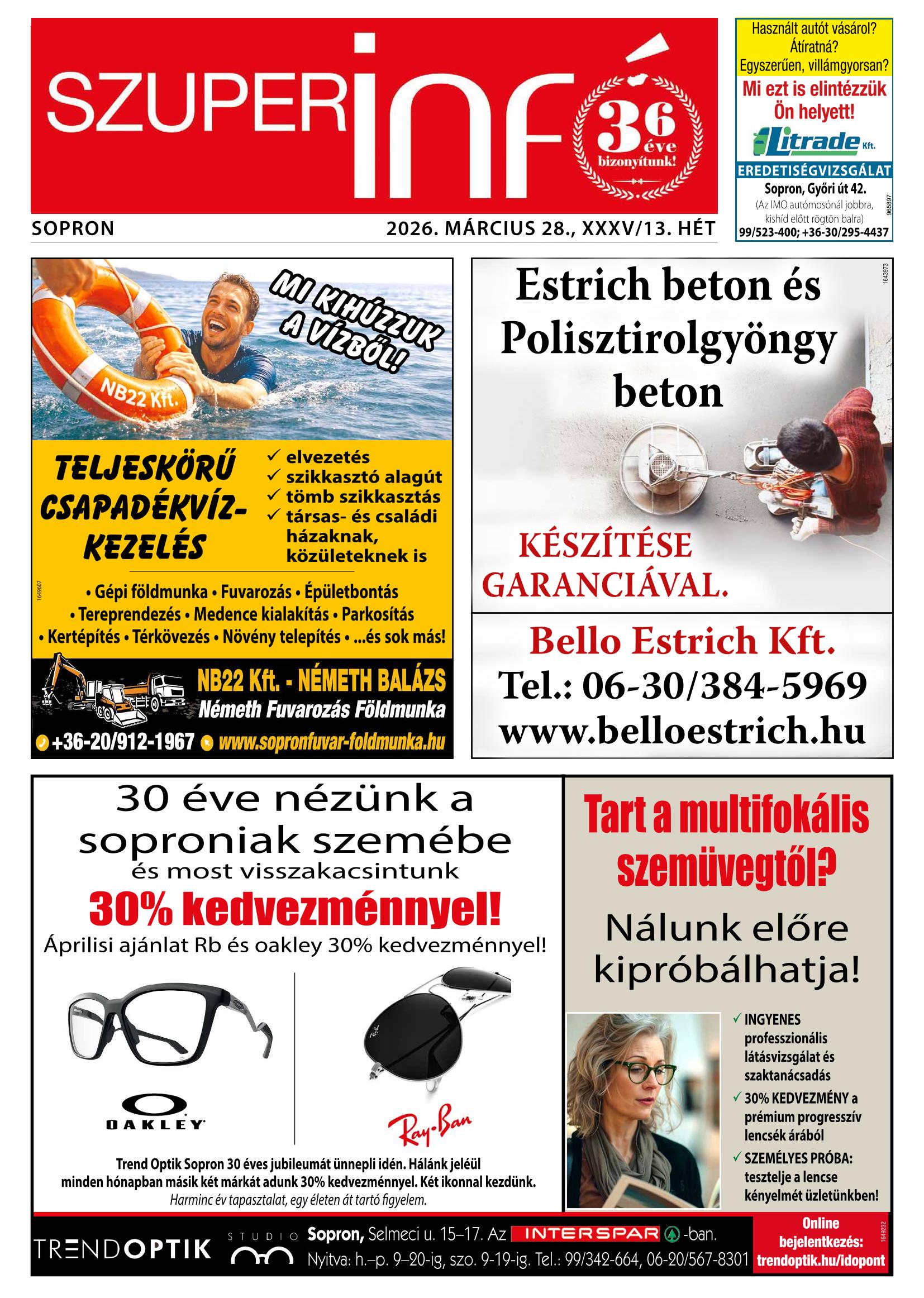 SZUPERinfó 36 éve bizonyítunk!

SOPRON

2026. MÁRCIUS 28., XXXV/13. HÉT

Használt autót vásárol? Átíratná? Egyszerűen, villámgyorsan?

Mi ezt is elintézzük Ön helyett!

Litrade Kft.

EREDETISÉGVIZSGÁLAT

Sopron, Győri út 42.

(Az IMO autómosónál jobbra, kishíd előtt rögtön balra)

99/523-400; +36-30/295-4437

965897

MI KIHÚZZUK A VÍZBŐL!

NB22 Kft.

TELJESKÖRŰ CSAPADÉKVÍZ-KEZELÉS

✓ elvezetés
✓ szikkasztó alagút
✓ tömb szikkasztás
✓ társas- és családi házaknak, közületeknek is

1649607

• Gépi földmunka • Fuvarozás • Épületbontás • Tereprendezés • Medence kialakítás • Parkosítás • Kertépítés • Térkövezés • Növény telepítés • ...és sok más!

NB22 Kft. - NÉMETH BALÁZS

Németh Fuvarozás Földmunka

+36-20/912-1967 www.sopronfuvar-foldmunka.hu

1643973

Estrich beton és Polisztirolgyöngy beton

KÉSZÍTÉSE GARANCIÁVAL.

Bello Estrich Kft.

Tel.: 06-30/384-5969

www.belloestrich.hu

30 éve nézünk a soproniak szemébe

és most visszakacsintunk

30% kedvezménnyel!

Áprilisi ajánlat Rb és oakley 30% kedvezménnyel!

OAKLEY

Ray-Ban

Trend Optik Sopron 30 éves jubileumát ünnepli idén. Hálánk jeléül minden hónapban másik két márkát adunk 30% kedvezménnyel. Két ikonnal kezdünk.

Harminc év tapasztalat, egy életen át tartó figyelem.

Tart a multifokális szemüvegtől?

Nálunk előre kipróbálhatja!

✓ INGYENES professzionális látásvizsgálat és szaktanácsadás
✓ 30% KEDVEZMÉNY a prémium progresszív lencsék árából
✓ SZEMÉLYES PRÓBA: tesztelje a lencse kényelmét üzletünkben!

TRENDOPTIK STUDIO

Sopron, Selmeci u. 15–17. Az INTERSPAR -ban.

Nyitva: h.–p. 9–20-ig, szo. 9-19-ig. Tel.: 99/342-664, 06-20/567-8301

Online bejelentkezés: trendoptik.hu/idopont

1649232